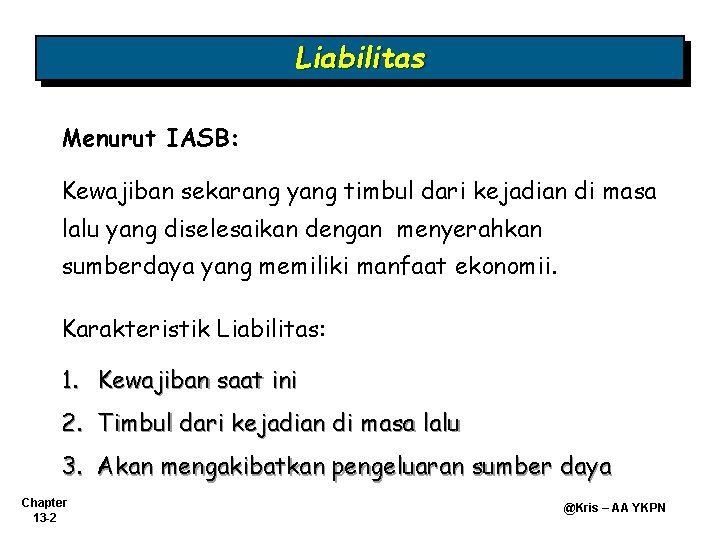 Liabilitas

Menurut IASB:

Kewajiban sekarang yang timbul dari kejadian di masa lalu yang diselesaikan dengan menyerahkan sumberdaya yang memiliki manfaat ekonomii.

Karakteristik Liabilitas:

1. Kewajiban saat ini
2. Timbul dari kejadian di masa lalu
3. Akan mengakibatkan pengeluaran sumber daya

Chapter 13-2

@Kris – AA YKPN